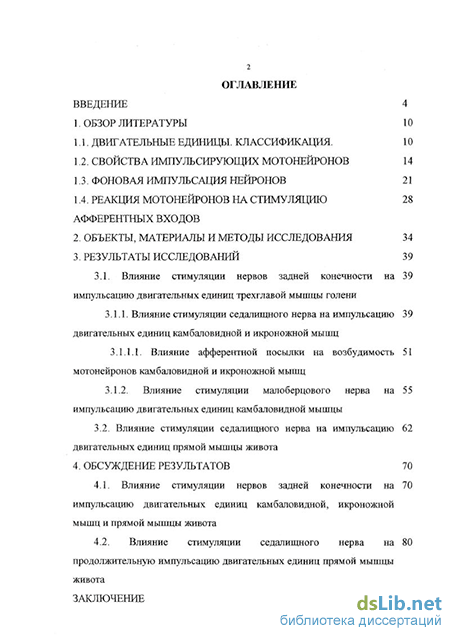 2

ОГЛАВЛЕНИЕ

ВВЕДЕНИЕ 4

1. ОБЗОР ЛИТЕРАТУРЫ 10

1.1. ДВИГАТЕЛЬНЫЕ ЕДИНИЦЫ. КЛАССИФИКАЦИЯ. 10

1.2. СВОЙСТВА ИМПУЛЬСИРУЮЩИХ МОТОНЕЙРОНОВ 14

1.3. ФОНОВАЯ ИМПУЛЬСАЦИЯ НЕЙРОНОВ 21

1.4. РЕАКЦИЯ МОТОНЕЙРОНОВ НА СТИМУЛЯЦИЮ АФФЕРЕНТНЫХ ВХОДОВ 28

2. ОБЪЕКТЫ, МАТЕРИАЛЫ И МЕТОДЫ ИССЛЕДОВАНИЯ 34

3. РЕЗУЛЬТАТЫ ИССЛЕДОВАНИЙ 39

3.1. Влияние стимуляции нервов задней конечности на импульсацию двигательных единиц трехглавой мышцы голени 39

3.1.1. Влияние стимуляции седалищного нерва на импульсацию двигательных единиц камбаловидной и икроножной мышц 39

3.1.1.1. Влияние афферентной посылки на возбудимость мотонейронов камбаловидной и икроножной мышц 51

3.1.2. Влияние стимуляции малоберцового нерва на импульсацию двигательных единиц камбаловидной мышцы 55

3.2. Влияние стимуляции седалищного нерва на импульсацию двигательных единиц прямой мышцы живота 62

4. ОБСУЖДЕНИЕ РЕЗУЛЬТАТОВ 70

4.1. Влияние стимуляции нервов задней конечности на импульсацию двигательных единиц камбаловидной, икроножной мышц и прямой мышцы живота 70

4.2. Влияние стимуляции седалищного нерва на продолжительную импульсацию двигательных единиц прямой мышцы живота 80

ЗАКЛЮЧЕНИЕ

dsLib.net
библиотека диссертаций